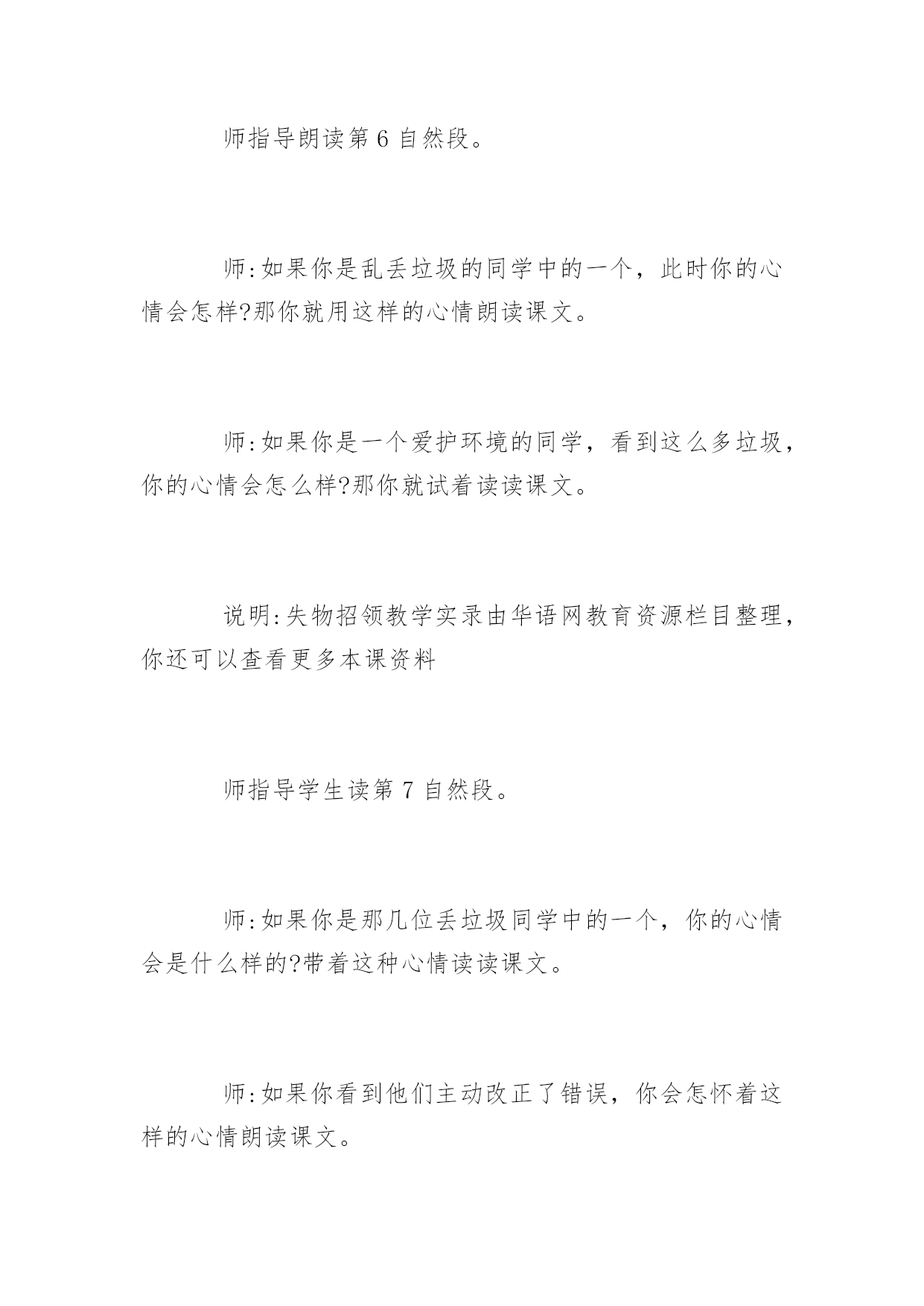 师指导朗读第 6 自然段。

师:如果你是乱丢垃圾的同学中的一个，此时你的心情会怎样?那你就用这样的心情朗读课文。

师:如果你是一个爱护环境的同学，看到这么多垃圾，你的心情会怎么样?那你就试着读读课文。

说明:失物招领教学实录由华语网教育资源栏目整理，你还可以查看更多本课资料

师指导学生读第 7 自然段。

师:如果你是那几位丢垃圾同学中的一个，你的心情会是什么样的?带着这种心情读读课文。

师:如果你看到他们主动改正了错误，你会怎怀着这样的心情朗读课文。